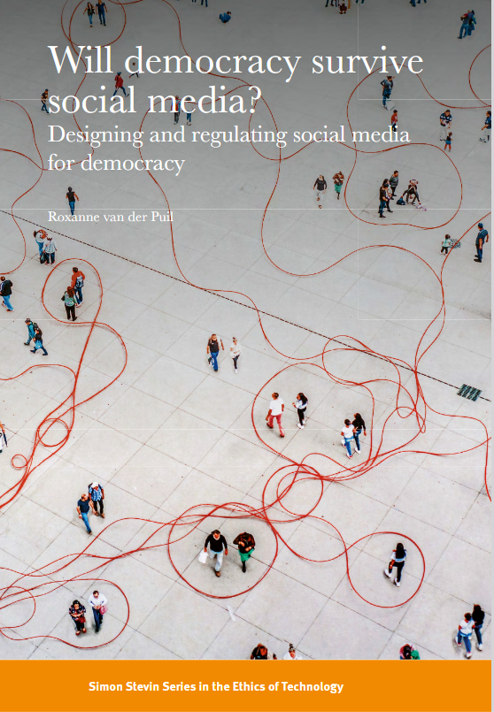 Will democracy survive social media?

Designing and regulating social media for democracy

Roxanne van der Puil

Simon Stevin Series in the Ethics of Technology